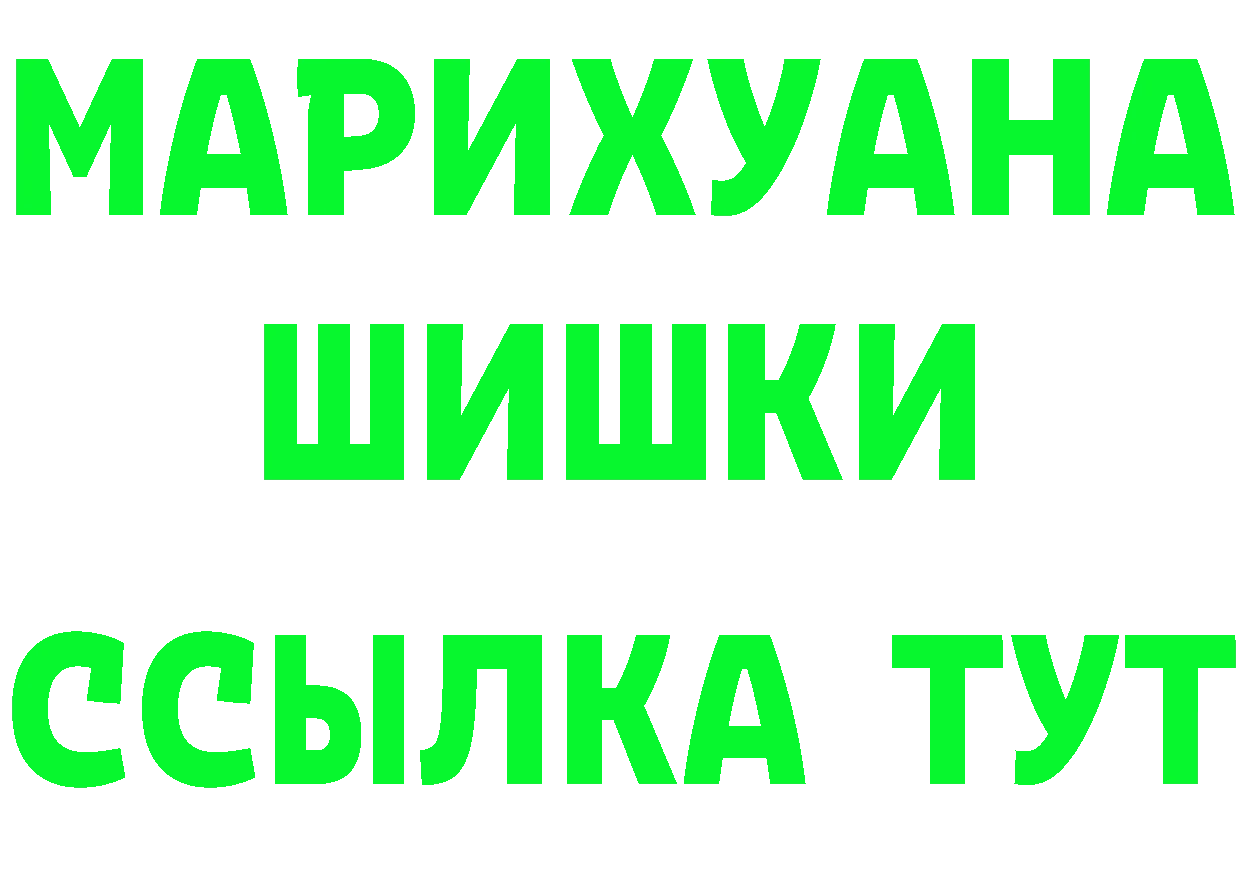 МАРИХУАНА
ШИШКИ
ССЫЛКА ТУТ